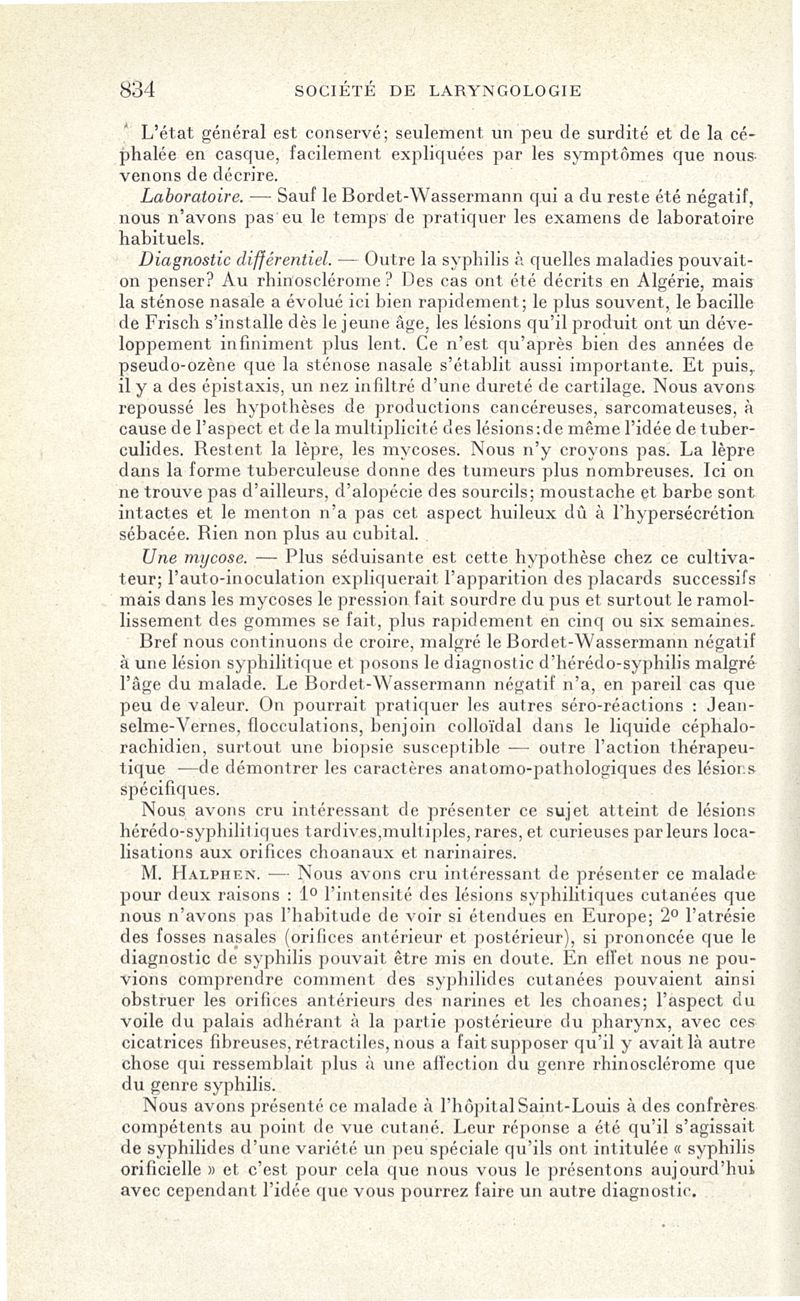 834 SOCIÉTÉ DE LARYNGOLOGIE

L'état général est conservé; seulement un peu de surdité et de la céphalée en casque, facilement expliquées par les symptômes que nous venons de décrire.

Laboratoire. — Sauf le Bordet-Wassermann qui a du reste été négatif, nous n'avons pas eu le temps de pratiquer les examens de laboratoire habituels.

Diagnostic différentiel. — Outre la syphilis à quelles maladies pouvait-on penser? Au rhinosclérome? Des cas ont été décrits en Algérie, mais la sténose nasale a évolué ici bien rapidement; le plus souvent, le bacille de Frisch s'installe dès le jeune âge, les lésions qu'il produit ont un développement infiniment plus lent. Ce n'est qu'après bien des années de pseudo-ozène que la sténose nasale s'établit aussi importante. Et puis, il y a des épistaxis, un nez infiltré d'une dureté de cartilage. Nous avons repoussé les hypothèses de productions cancéreuses, sarcomateuses, à cause de l'aspect et de la multiplicité des lésions:de même l'idée de tuberculides. Restent la lèpre, les mycoses. Nous n'y croyons pas. La lèpre dans la forme tuberculeuse donne des tumeurs plus nombreuses. Ici on ne trouve pas d'ailleurs, d'alopécie des sourcils; moustache et barbe sont intactes et le menton n'a pas cet aspect huileux dû à l'hypersécrétion sébacée. Rien non plus au cubital.

Une mycose. — Plus séduisante est cette hypothèse chez ce cultivateur; l'auto-inoculation expliquerait l'apparition des placards successifs mais dans les mycoses le pression fait sourdre du pus et surtout le ramollissement des gommes se fait, plus rapidement en cinq ou six semaines.

Bref nous continuons de croire, malgré le Bordet-Wassermann négatif à une lésion syphilitique et posons le diagnostic d'hérédo-syphilis malgré l'âge du malade. Le Bordet-Wassermann négatif n'a, en pareil cas que peu de valeur. On pourrait pratiquer les autres séro-réactions : Jeanselme-Vernes, flocculations, benjoin colloïdal dans le liquide céphalo-rachidien, surtout une biopsie susceptible — outre l'action thérapeutique —de démontrer les caractères anatomo-pathologiques des lésions spécifiques.

Nous avons cru intéressant de présenter ce sujet atteint de lésions hérédo-syphilitiques tardives,multiples, rares, et curieuses par leurs localisations aux orifices choanaux et narinaires.

M. Halphen. — Nous avons cru intéressant de présenter ce malade pour deux raisons : 1° l'intensité des lésions syphilitiques cutanées que nous n'avons pas l'habitude de voir si étendues en Europe; 2° l'atrésie des fosses nasales (orifices antérieur et postérieur), si prononcée que le diagnostic de syphilis pouvait être mis en doute. En effet nous ne pouvions comprendre comment des syphilides cutanées pouvaient ainsi obstruer les orifices antérieurs des narines et les choanes; l'aspect du voile du palais adhérant à la partie postérieure du pharynx, avec ces cicatrices fibreuses, rétractiles, nous a fait supposer qu'il y avait là autre chose qui ressemblait plus à une affection du genre rhinosclérome que du genre syphilis.

Nous avons présenté ce malade à l'hôpital Saint-Louis à des confrères compétents au point de vue cutané. Leur réponse a été qu'il s'agissait de syphilides d'une variété un peu spéciale qu'ils ont intitulée « syphilis orificielle » et c'est pour cela que nous vous le présentons aujourd'hui avec cependant l'idée que vous pourrez faire un autre diagnostic.